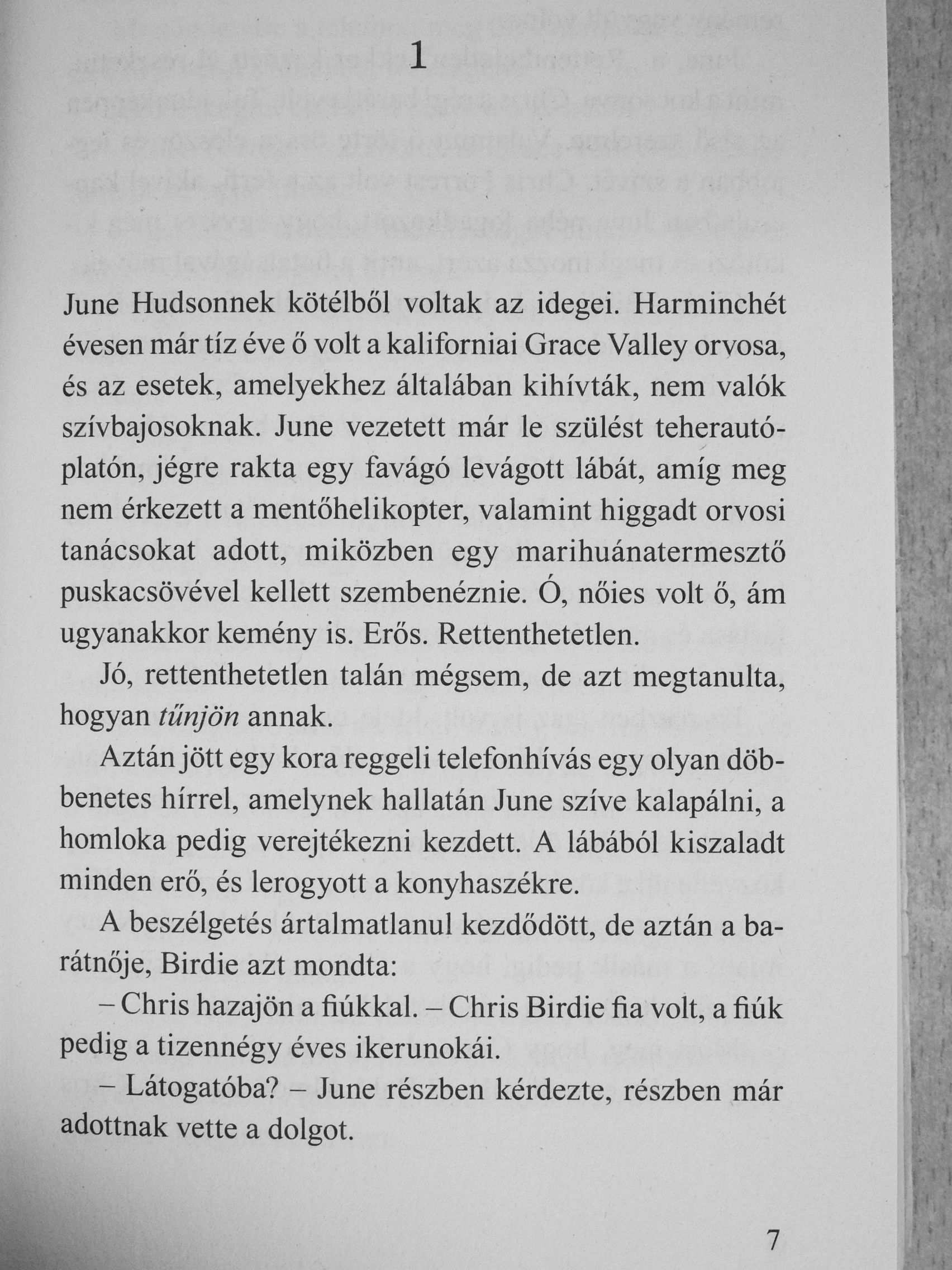 1

June Hudsonnek kötélből voltak az idegei. Harminchét évesen már tíz éve ő volt a kaliforniai Grace Valley orvosa, és az esetek, amelyekhez általában kihívták, nem valók szívbajosoknak. June vezetett már le szülést teherautóplatón, jégre rakta egy favágó levágott lábát, amíg meg nem érkezett a mentőhelikopter, valamint higgadt orvosi tanácsokat adott, miközben egy marihuánatermesztő puskacsövével kellett szembenéznie. Ó, nőies volt ő, ám ugyanakkor kemény is. Erős. Rettenthetetlen.

Jó, rettenthetetlen talán mégsem, de azt megtanulta, hogyan tűnjön annak.

Aztán jött egy kora reggeli telefonhívás egy olyan döbbenetes hírrel, amelynek hallatán June szíve kalapálni, a homloka pedig verejtékezni kezdett. A lábából kiszaladt minden erő, és lerogyott a konyhaszékre.

A beszélgetés ártalmatlanul kezdődött, de aztán a barátnője, Birdie azt mondta:

– Chris hazajön a fiúkkal. – Chris Birdie fia volt, a fiúk pedig a tizennégy éves ikerunokái.

– Látogatóba? – June részben kérdezte, részben már adottnak vette a dolgot.

7